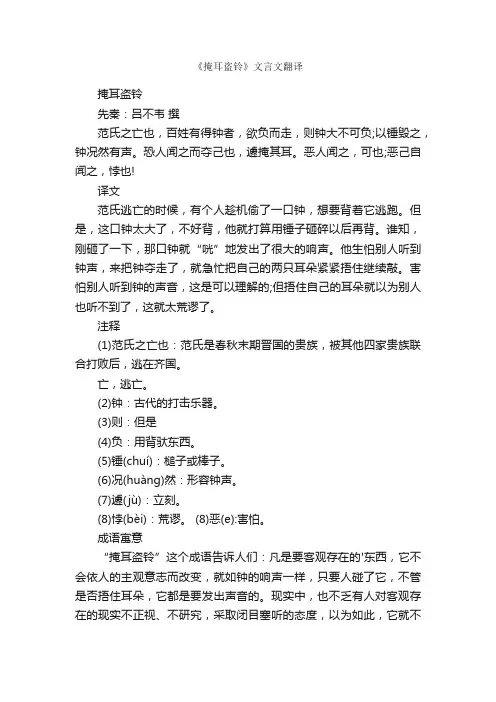 《掩耳盗铃》文言文翻译

掩耳盗铃

先秦：吕不韦 撰

范氏之亡也，百姓有得钟者，欲负而走，则钟大不可负;以锤毁之，钟况然有声。恐人闻之而夺己也，遽掩其耳。恶人闻之，可也;恶己自闻之，悖也!

译文

范氏逃亡的时候，有个人趁机偷了一口钟，想要背着它逃跑。但是，这口钟太大了，不好背，他就打算用锤子砸碎以后再背。谁知，刚砸了一下，那口钟就“咣”地发出了很大的响声。他生怕别人听到钟声，来把钟夺走了，就急忙把自己的两只耳朵紧紧捂住继续敲。害怕别人听到钟的声音，这是可以理解的;但捂住自己的耳朵就以为别人也听不到了，这就太荒谬了。

注释

(1)范氏之亡也：范氏是春秋末期晋国的贵族，被其他四家贵族联合打败后，逃在齐国。

亡，逃亡。

(2)钟：古代的打击乐器。

(3)则：但是

(4)负：用背驮东西。

(5)锤(chuí)：槌子或棒子。

(6)况(huàng)然：形容钟声。

(7)遽(jù)：立刻。

(8)悖(bèi)：荒谬。 (8)恶(e):害怕。

成语寓意

“掩耳盗铃”这个成语告诉人们：凡是要客观存在的'东西，它不会依人的主观意志而改变，就如钟的响声一样，只要人碰了它，不管是否捂住耳朵，它都是要发出声音的。现实中，也不乏有人对客观存在的现实不正视、不研究，采取闭目塞听的态度，以为如此，它就不